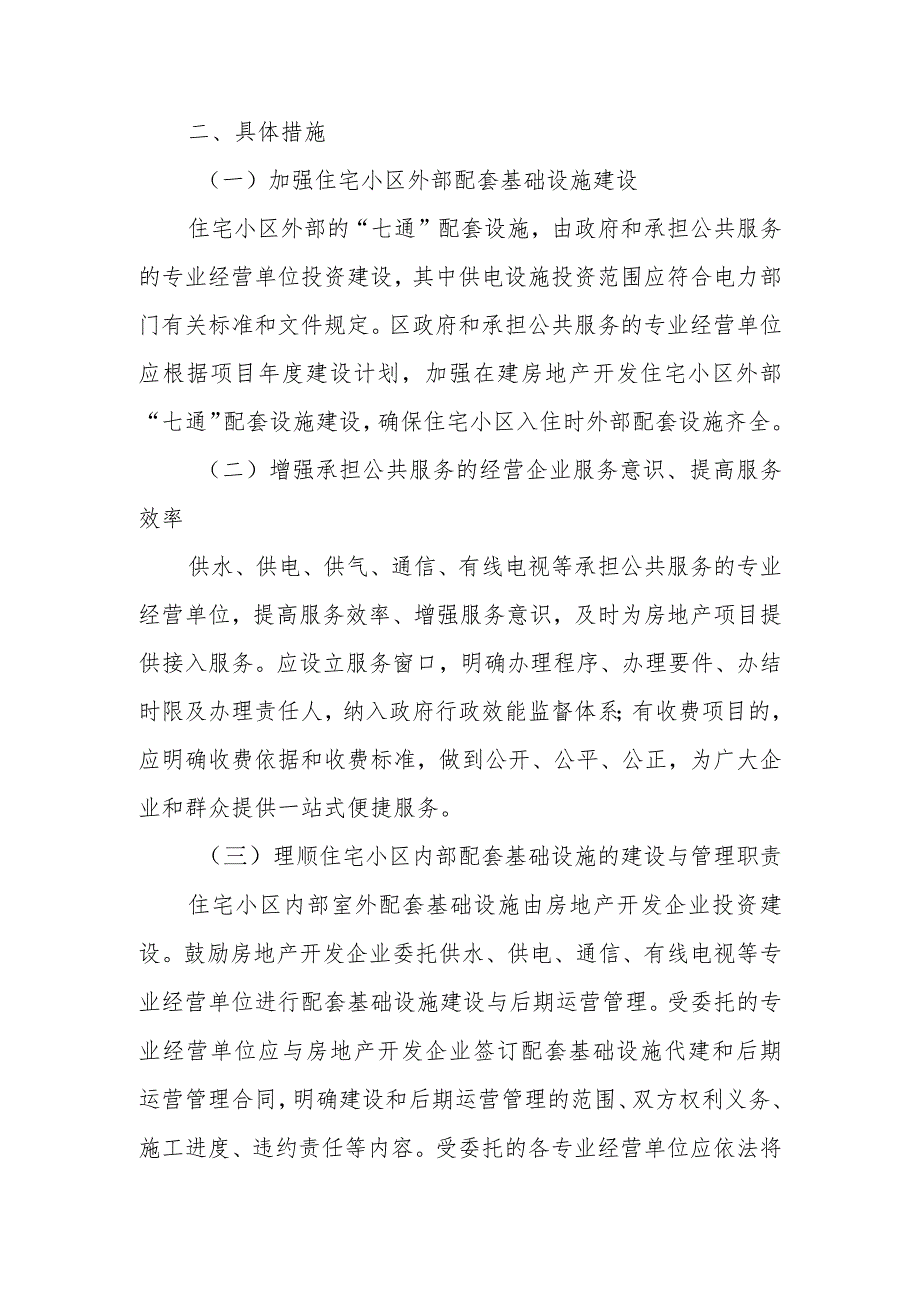 二、具体措施

（一）加强住宅小区外部配套基础设施建设

住宅小区外部的“七通”配套设施，由政府和承担公共服务的专业经营单位投资建设，其中供电设施投资范围应符合电力部门有关标准和文件规定。区政府和承担公共服务的专业经营单位应根据项目年度建设计划，加强在建房地产开发住宅小区外部“七通”配套设施建设，确保住宅小区入住时外部配套设施齐全。

（二）增强承担公共服务的经营企业服务意识、提高服务效率

供水、供电、供气、通信、有线电视等承担公共服务的专业经营单位，提高服务效率、增强服务意识，及时为房地产项目提供接入服务。应设立服务窗口，明确办理程序、办理要件、办结时限及办理责任人，纳入政府行政效能监督体系;有收费项目的，应明确收费依据和收费标准，做到公开、公平、公正，为广大企业和群众提供一站式便捷服务。

（三）理顺住宅小区内部配套基础设施的建设与管理职责

住宅小区内部室外配套基础设施由房地产开发企业投资建设。鼓励房地产开发企业委托供水、供电、通信、有线电视等专业经营单位进行配套基础设施建设与后期运营管理。受委托的专业经营单位应与房地产开发企业签订配套基础设施代建和后期运营管理合同，明确建设和后期运营管理的范围、双方权利义务、施工进度、违约责任等内容。受委托的各专业经营单位应依法将